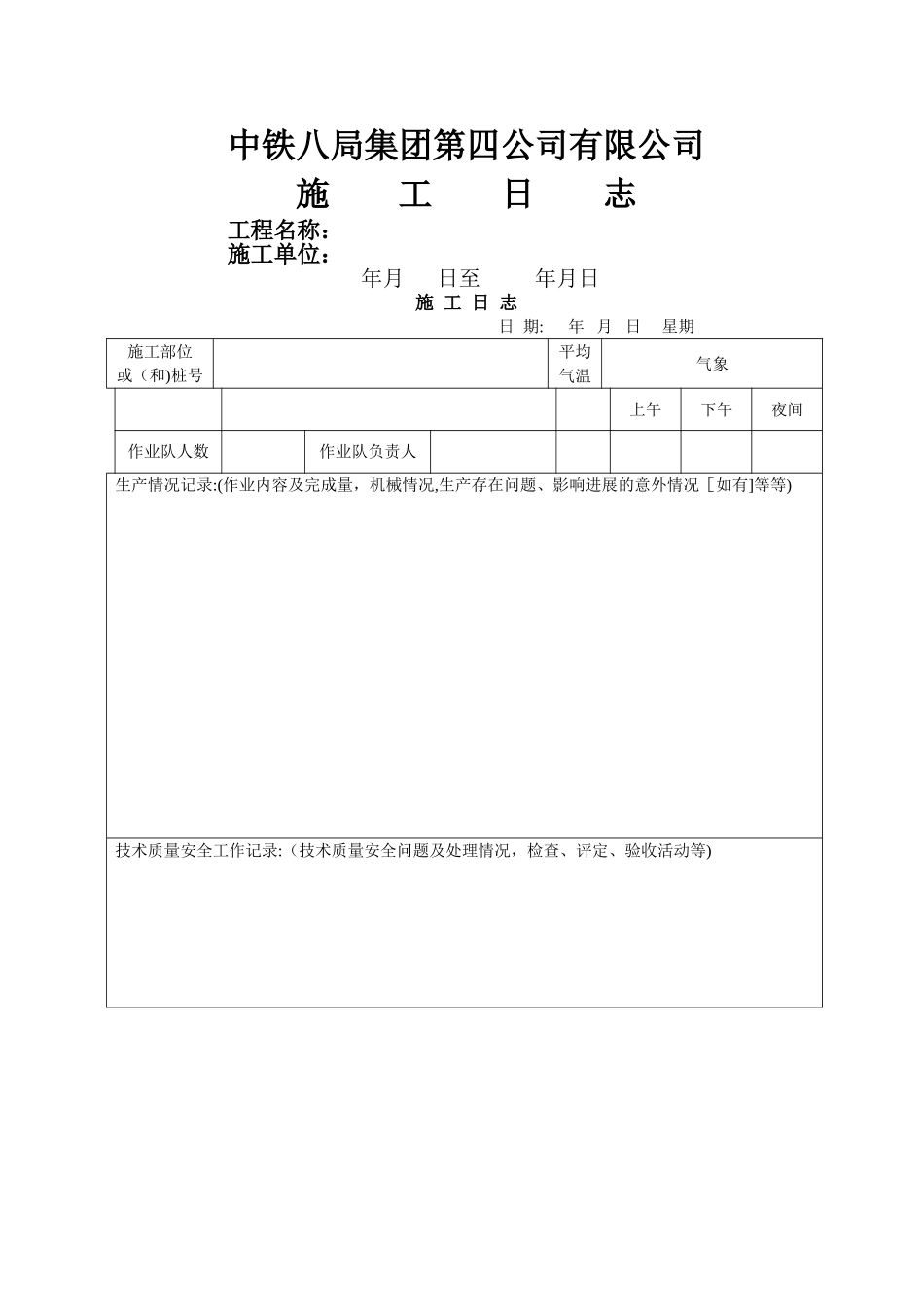 中铁八局集团第四公司有限公司

施　工　日　志

工程名称：
施工单位：

年月　日至　年月日

施 工 日 志

日 期:　年　月　日　星期

| 施工部位或（和)桩号 | | | | 平均气温 | 气象 | | |
|---|---|---|---|---|---|---|---|
| | | | | | 上午 | 下午 | 夜间 |
| 作业队人数 | | 作业队负责人 | | | | | |

生产情况记录:(作业内容及完成量，机械情况,生产存在问题、影响进展的意外情况［如有]等等)

技术质量安全工作记录:（技术质量安全问题及处理情况，检查、评定、验收活动等)